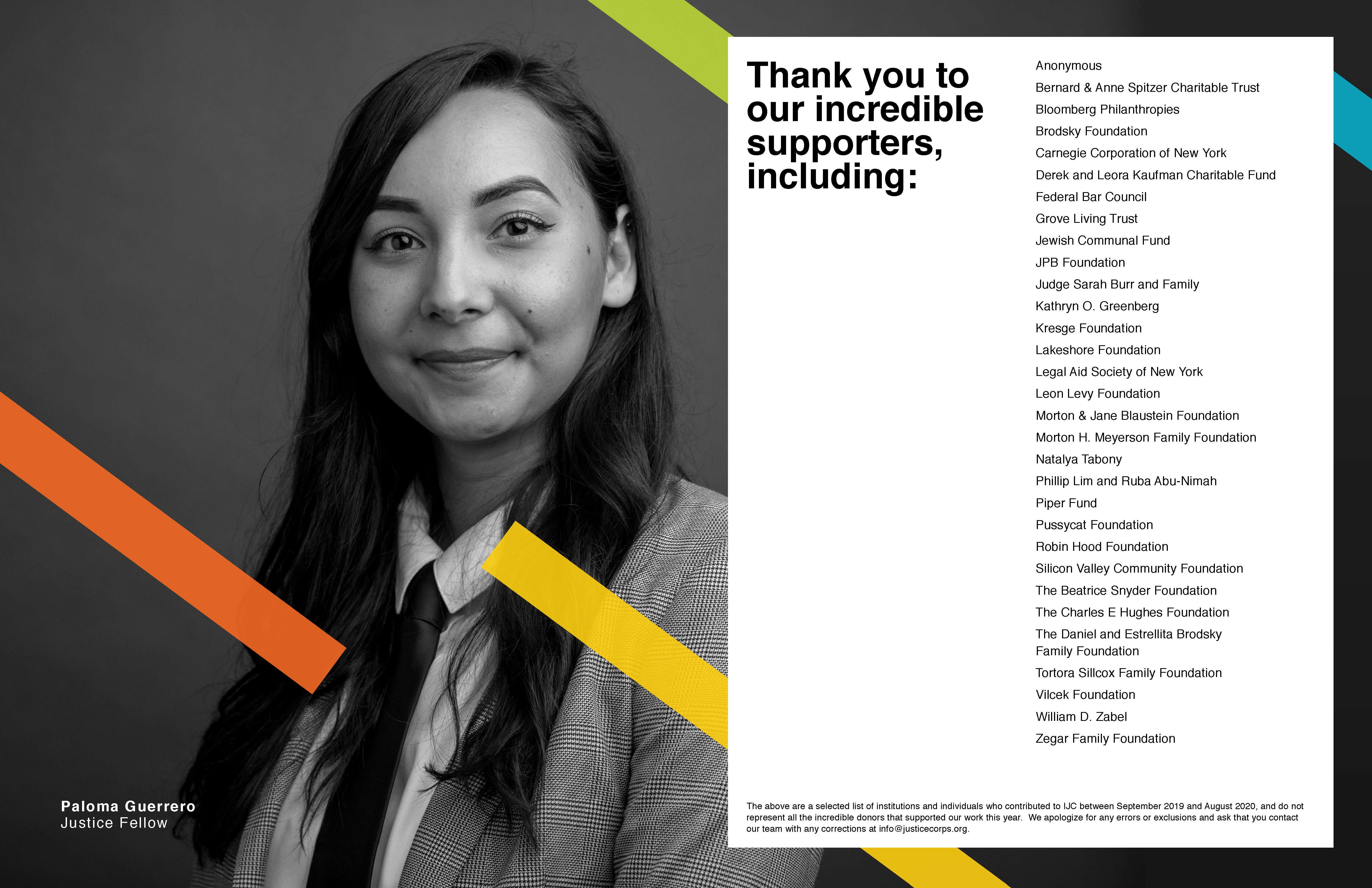 Paloma Guerrero
Justice Fellow

Thank you to our incredible supporters, including:

Anonymous
Bernard & Anne Spitzer Charitable Trust
Bloomberg Philanthropies
Brodsky Foundation
Carnegie Corporation of New York
Derek and Leora Kaufman Charitable Fund
Federal Bar Council
Grove Living Trust
Jewish Communal Fund
JPB Foundation
Judge Sarah Burr and Family
Kathryn O. Greenberg
Kresge Foundation
Lakeshore Foundation
Legal Aid Society of New York
Leon Levy Foundation
Morton & Jane Blaustein Foundation
Morton H. Meyerson Family Foundation
Natalya Tabony
Phillip Lim and Ruba Abu-Nimah
Piper Fund
Pussycat Foundation
Robin Hood Foundation
Silicon Valley Community Foundation
The Beatrice Snyder Foundation
The Charles E Hughes Foundation
The Daniel and Estrellita Brodsky Family Foundation
Tortora Sillcox Family Foundation
Vilcek Foundation
William D. Zabel
Zegar Family Foundation

The above are a selected list of institutions and individuals who contributed to IJC between September 2019 and August 2020, and do not represent all the incredible donors that supported our work this year. We apologize for any errors or exclusions and ask that you contact our team with any corrections at info@justicecorps.org.